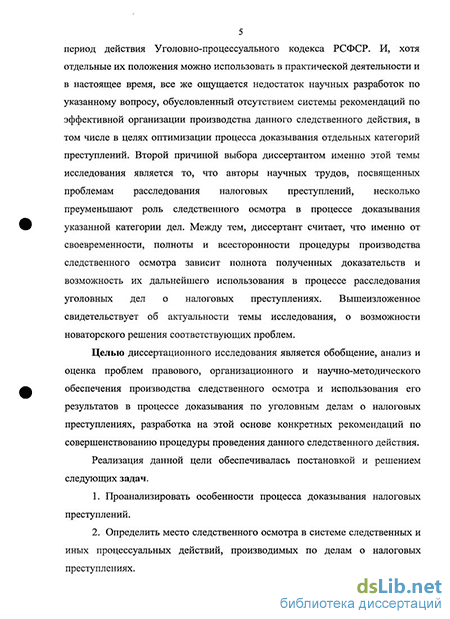 5

период действия Уголовно-процессуального кодекса РСФСР. И, хотя отдельные их положения можно использовать в практической деятельности и в настоящее время, все же ощущается недостаток научных разработок по указанному вопросу, обусловленный отсутствием системы рекомендаций по эффективной организации производства данного следственного действия, в том числе в целях оптимизации процесса доказывания отдельных категорий преступлений. Второй причиной выбора диссертантом именно этой темы исследования является то, что авторы научных трудов, посвященных проблемам расследования налоговых преступлений, несколько преуменьшают роль следственного осмотра в процессе доказывания указанной категории дел. Между тем, диссертант считает, что именно от своевременности, полноты и всесторонности процедуры производства следственного осмотра зависит полнота полученных доказательств и возможность их дальнейшего использования в процессе расследования уголовных дел о налоговых преступлениях. Вышеизложенное свидетельствует об актуальности темы исследования, о возможности новаторского решения соответствующих проблем.

Целью диссертационного исследования является обобщение, анализ и оценка проблем правового, организационного и научно-методического обеспечения производства следственного осмотра и использования его результатов в процессе доказывания по уголовным делам о налоговых преступлениях, разработка на этой основе конкретных рекомендаций по совершенствованию процедуры проведения данного следственного действия.

Реализация данной цели обеспечивалась постановкой и решением следующих задач.

1. Проанализировать особенности процесса доказывания налоговых преступлений.

2. Определить место следственного осмотра в системе следственных и иных процессуальных действий, производимых по делам о налоговых преступлениях.

dsLib.net
библиотека диссертаций